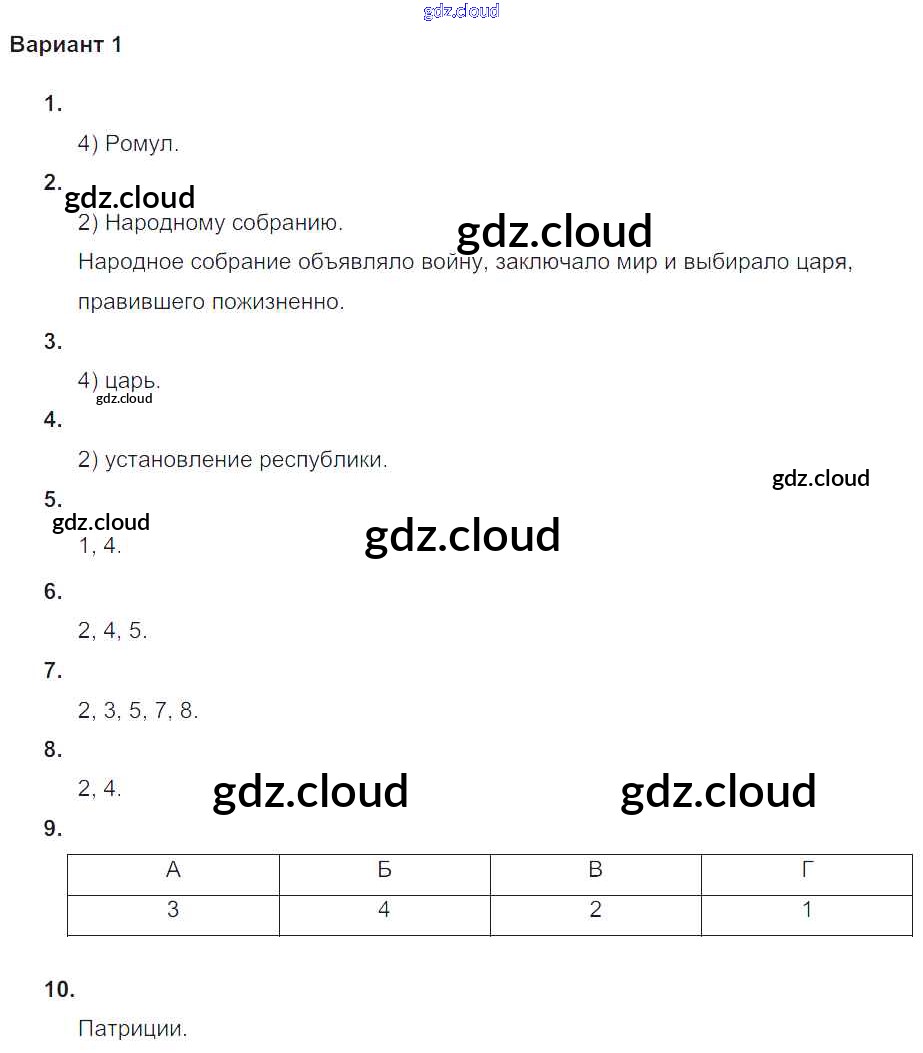 gdz.cloud

Вариант 1

1.

4) Ромул.

2.

gdz.cloud

2) Народному собранию.

gdz.cloud

Народное собрание объявляло войну, заключало мир и выбирало царя, правившего пожизненно.

3.

4) царь.

gdz.cloud

4.

2) установление республики.

gdz.cloud

5.

gdz.cloud

1, 4.

gdz.cloud

6.

2, 4, 5.

7.

2, 3, 5, 7, 8.

8.

2, 4.

gdz.cloud

gdz.cloud

9.

| А | Б | В | Г |
|---|---|---|---|
| 3 | 4 | 2 | 1 |

10.

Патриции.